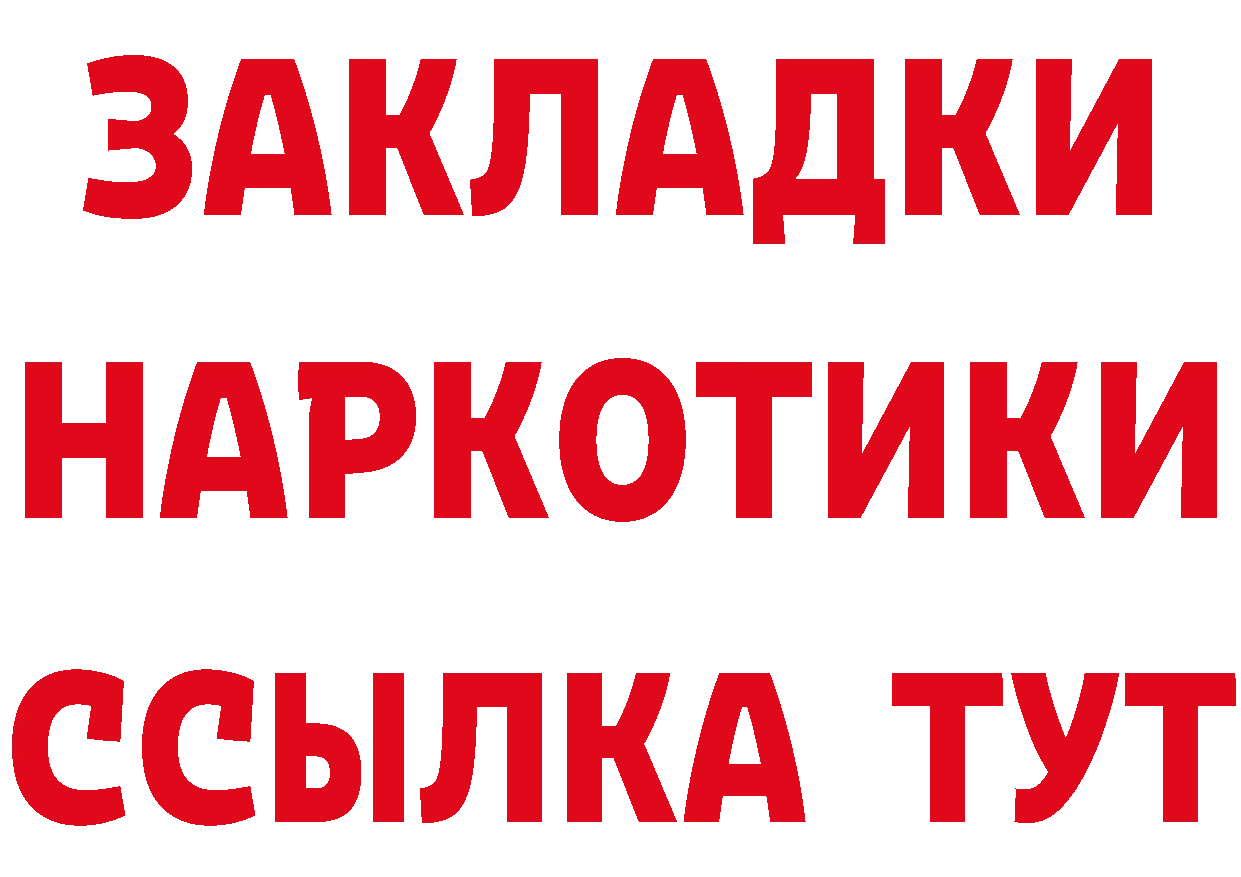 ЗАКЛАДКИ НАРКОТИКИ ССЫЛКА ТУТ